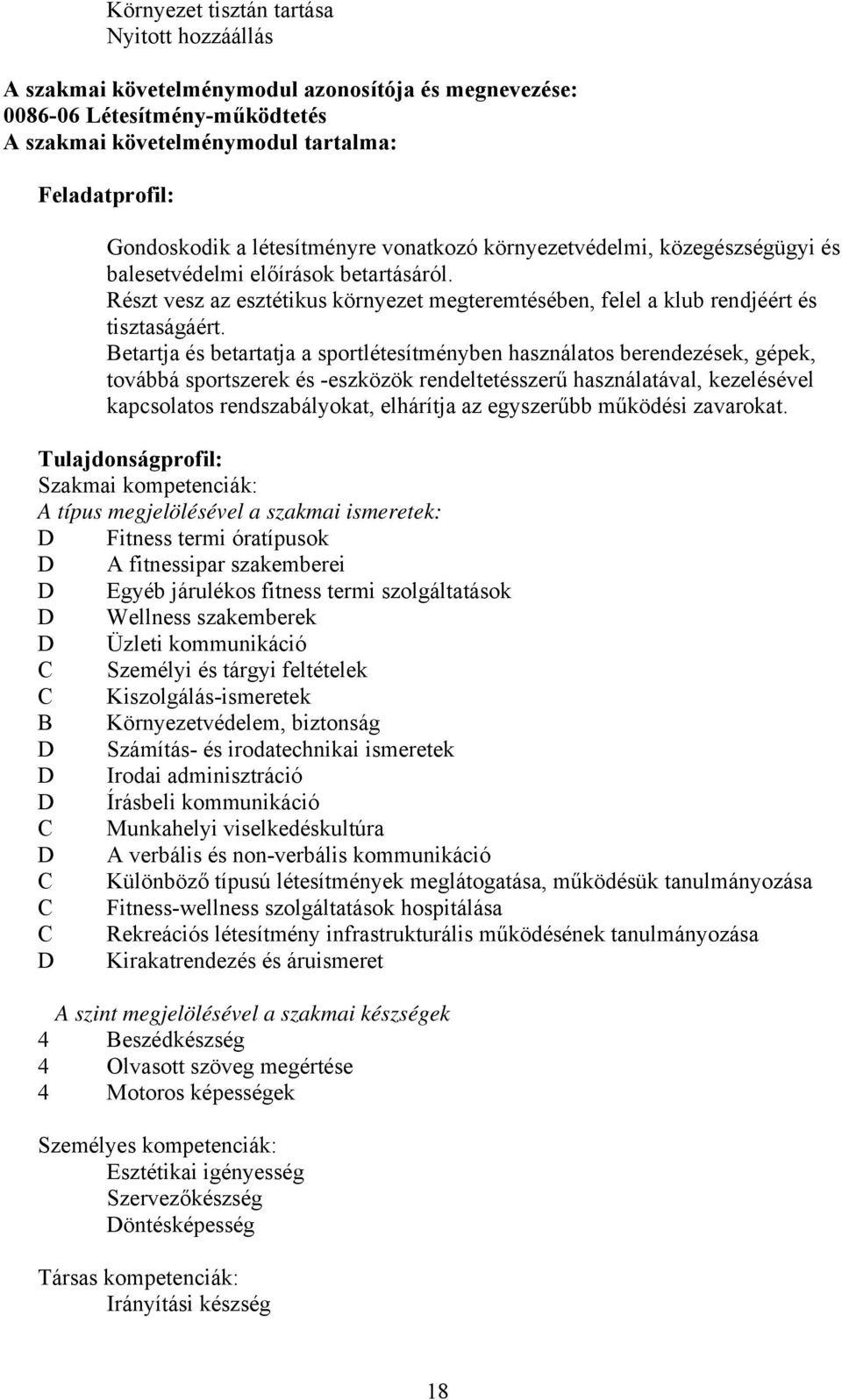 Környezet tisztán tartása
Nyitott hozzáállás

A szakmai követelménymodul azonosítója és megnevezése:
0086-06 Létesítmény-működtetés
A szakmai követelménymodul tartalma:

Feladatprofil:

Gondoskodik a létesítményre vonatkozó környezetvédelmi, közegészségügyi és balesetvédelmi előírások betartásáról.
Részt vesz az esztétikus környezet megteremtésében, felel a klub rendjéért és tisztaságáért.
Betartja és betartatja a sportlétesítményben használatos berendezések, gépek, továbbá sportszerek és -eszközök rendeltetésszerű használatával, kezelésével kapcsolatos rendszabályokat, elhárítja az egyszerűbb működési zavarokat.

Tulajdonságprofil:
Szakmai kompetenciák:
A típus megjelölésével a szakmai ismeretek:
D Fitness termi óratípusok
D A fitnessipar szakemberei
D Egyéb járulékos fitness termi szolgáltatások
D Wellness szakemberek
D Üzleti kommunikáció
C Személyi és tárgyi feltételek
C Kiszolgálás-ismeretek
B Környezetvédelem, biztonság
D Számítás- és irodatechnikai ismeretek
D Irodai adminisztráció
D Írásbeli kommunikáció
C Munkahelyi viselkedéskultúra
D A verbális és non-verbális kommunikáció
C Különböző típusú létesítmények meglátogatása, működésük tanulmányozása
C Fitness-wellness szolgáltatások hospitálása
C Rekreációs létesítmény infrastrukturális működésének tanulmányozása
D Kirakatrendezés és áruismeret

A szint megjelölésével a szakmai készségek
4 Beszédkészség
4 Olvasott szöveg megértése
4 Motoros képességek

Személyes kompetenciák:
Esztétikai igényesség
Szervezőkészség
Döntésképesség

Társas kompetenciák:
Irányítási készség

18